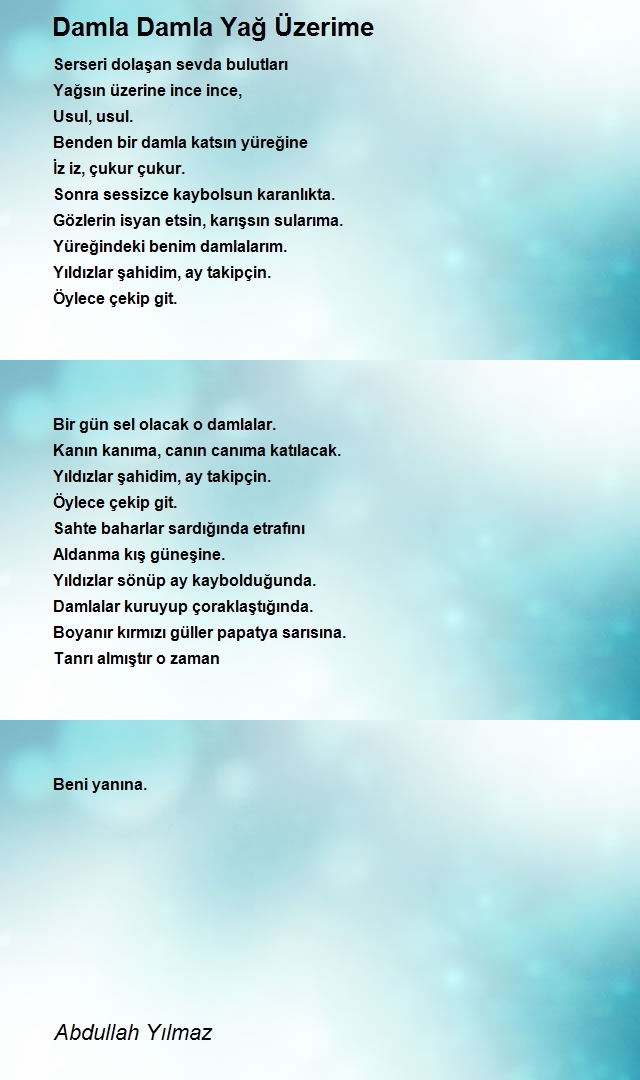 Damla Damla Yağ Üzerime

Serseri dolaşan sevda bulutları
Yağsın üzerine ince ince,
Usul, usul.
Benden bir damla katsın yüreğine
İz iz, çukur çukur.
Sonra sessizce kaybolsun karanlıkta.
Gözlerin isyan etsin, karışsın sularıma.
Yüreğindeki benim damlalarım.
Yıldızlar şahidim, ay takipçin.
Öylece çekip git.

Bir gün sel olacak o damlalar.
Kanın kanıma, canın canıma katılacak.
Yıldızlar şahidim, ay takipçin.
Öylece çekip git.
Sahte baharlar sardığında etrafını
Aldanma kış güneşine.
Yıldızlar sönüp ay kaybolduğunda.
Damlalar kuruyup çoraklaştığında.
Boyanır kırmızı güller papatya sarısına.
Tanrı almıştır o zaman

Beni yanına.

Abdullah Yılmaz